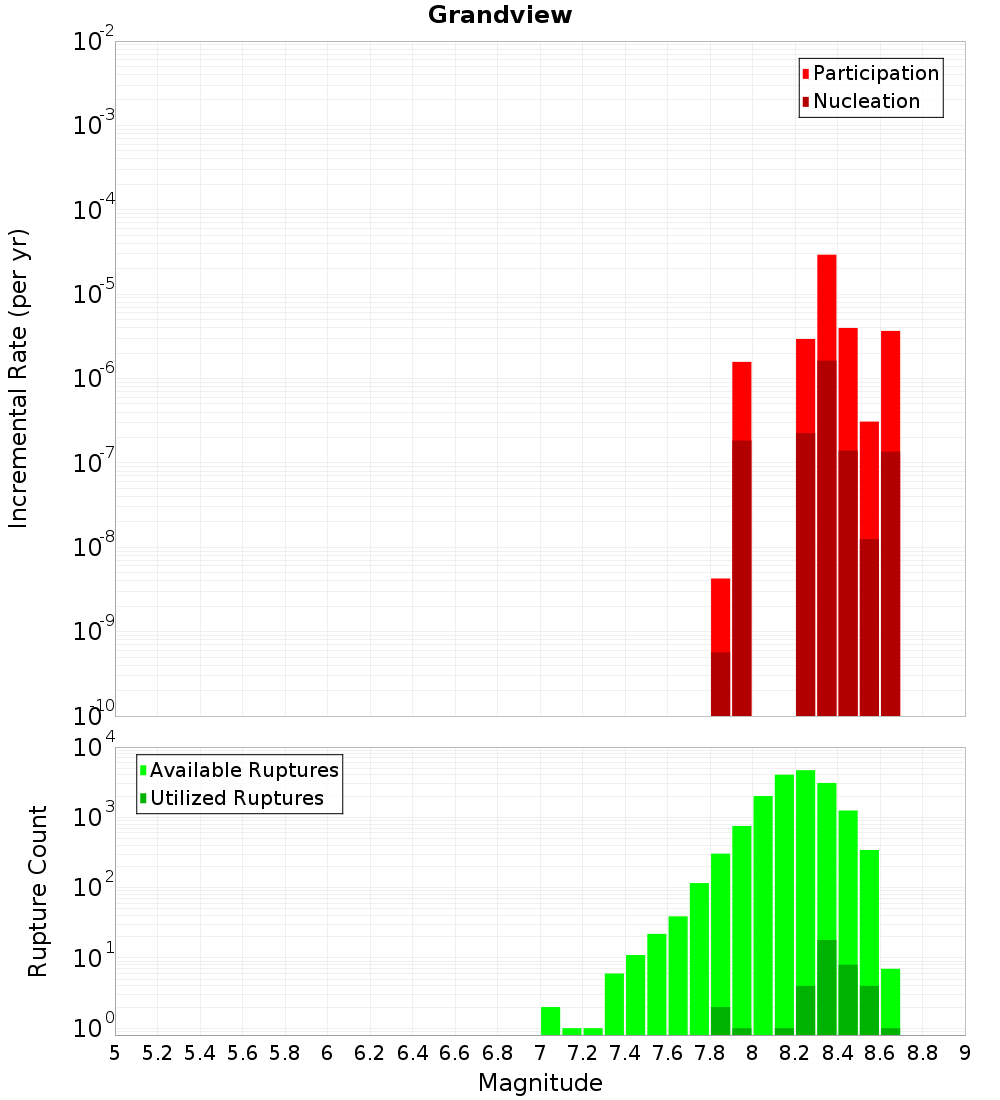 Grandview

Participation
Nucleation

Incremental Rate (per yr)

$10^{-2}$
$10^{-3}$
$10^{-4}$
$10^{-5}$
$10^{-6}$
$10^{-7}$
$10^{-8}$
$10^{-9}$
$10^{-10}$

Available Ruptures
Utilized Ruptures

Rupture Count

$10^{4}$
$10^{3}$
$10^{2}$
$10^{1}$
$10^{0}$

5 5.2 5.4 5.6 5.8 6 6.2 6.4 6.6 6.8 7 7.2 7.4 7.6 7.8 8 8.2 8.4 8.6 8.8 9

Magnitude